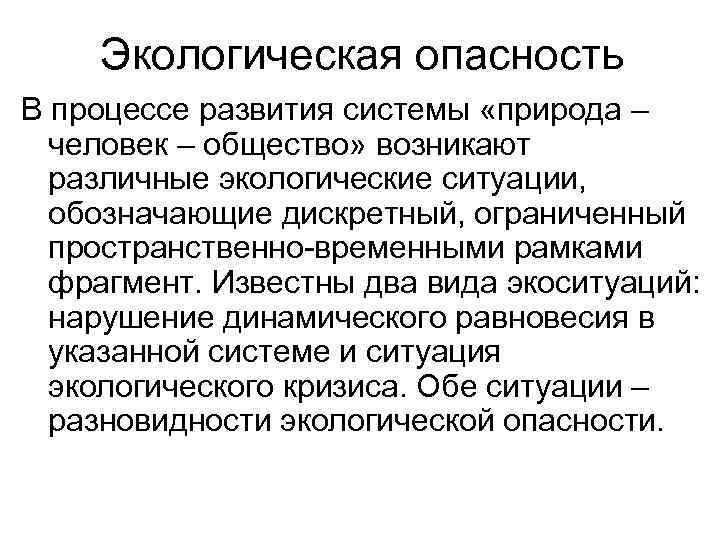 Экологическая опасность

В процессе развития системы «природа – человек – общество» возникают различные экологические ситуации, обозначающие дискретный, ограниченный пространственно-временными рамками фрагмент. Известны два вида экоситуаций: нарушение динамического равновесия в указанной системе и ситуация экологического кризиса. Обе ситуации – разновидности экологической опасности.